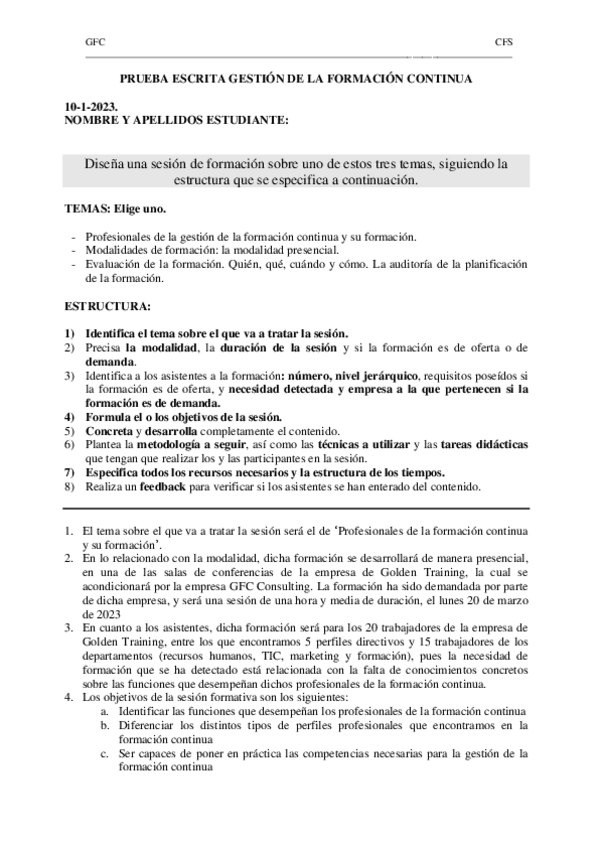 GFC CFS

PRUEBA ESCRITA GESTIÓN DE LA FORMACIÓN CONTINUA

10-1-2023.
NOMBRE Y APELLIDOS ESTUDIANTE:

Diseña una sesión de formación sobre uno de estos tres temas, siguiendo la estructura que se especifica a continuación.

TEMAS: Elige uno.

- Profesionales de la gestión de la formación continua y su formación.
- Modalidades de formación: la modalidad presencial.
- Evaluación de la formación. Quién, qué, cuándo y cómo. La auditoría de la planificación de la formación.

ESTRUCTURA:

1) Identifica el tema sobre el que va a tratar la sesión.
2) Precisa la modalidad, la duración de la sesión y si la formación es de oferta o de demanda.
3) Identifica a los asistentes a la formación: número, nivel jerárquico, requisitos poseídos si la formación es de oferta, y necesidad detectada y empresa a la que pertenecen si la formación es de demanda.
4) Formula el o los objetivos de la sesión.
5) Concreta y desarrolla completamente el contenido.
6) Plantea la metodología a seguir, así como las técnicas a utilizar y las tareas didácticas que tengan que realizar los y las participantes en la sesión.
7) Especifica todos los recursos necesarios y la estructura de los tiempos.
8) Realiza un feedback para verificar si los asistentes se han enterado del contenido.

1. El tema sobre el que va a tratar la sesión será el de 'Profesionales de la formación continua y su formación'.
2. En lo relacionado con la modalidad, dicha formación se desarrollará de manera presencial, en una de las salas de conferencias de la empresa de Golden Training, la cual se acondicionará por la empresa GFC Consulting. La formación ha sido demandada por parte de dicha empresa, y será una sesión de una hora y media de duración, el lunes 20 de marzo de 2023
3. En cuanto a los asistentes, dicha formación será para los 20 trabajadores de la empresa de Golden Training, entre los que encontramos 5 perfiles directivos y 15 trabajadores de los departamentos (recursos humanos, TIC, marketing y formación), pues la necesidad de formación que se ha detectado está relacionada con la falta de conocimientos concretos sobre las funciones que desempeñan dichos profesionales de la formación continua.
4. Los objetivos de la sesión formativa son los siguientes:
a. Identificar las funciones que desempeñan los profesionales de la formación continua
b. Diferenciar los distintos tipos de perfiles profesionales que encontramos en la formación continua
c. Ser capaces de poner en práctica las competencias necesarias para la gestión de la formación continua